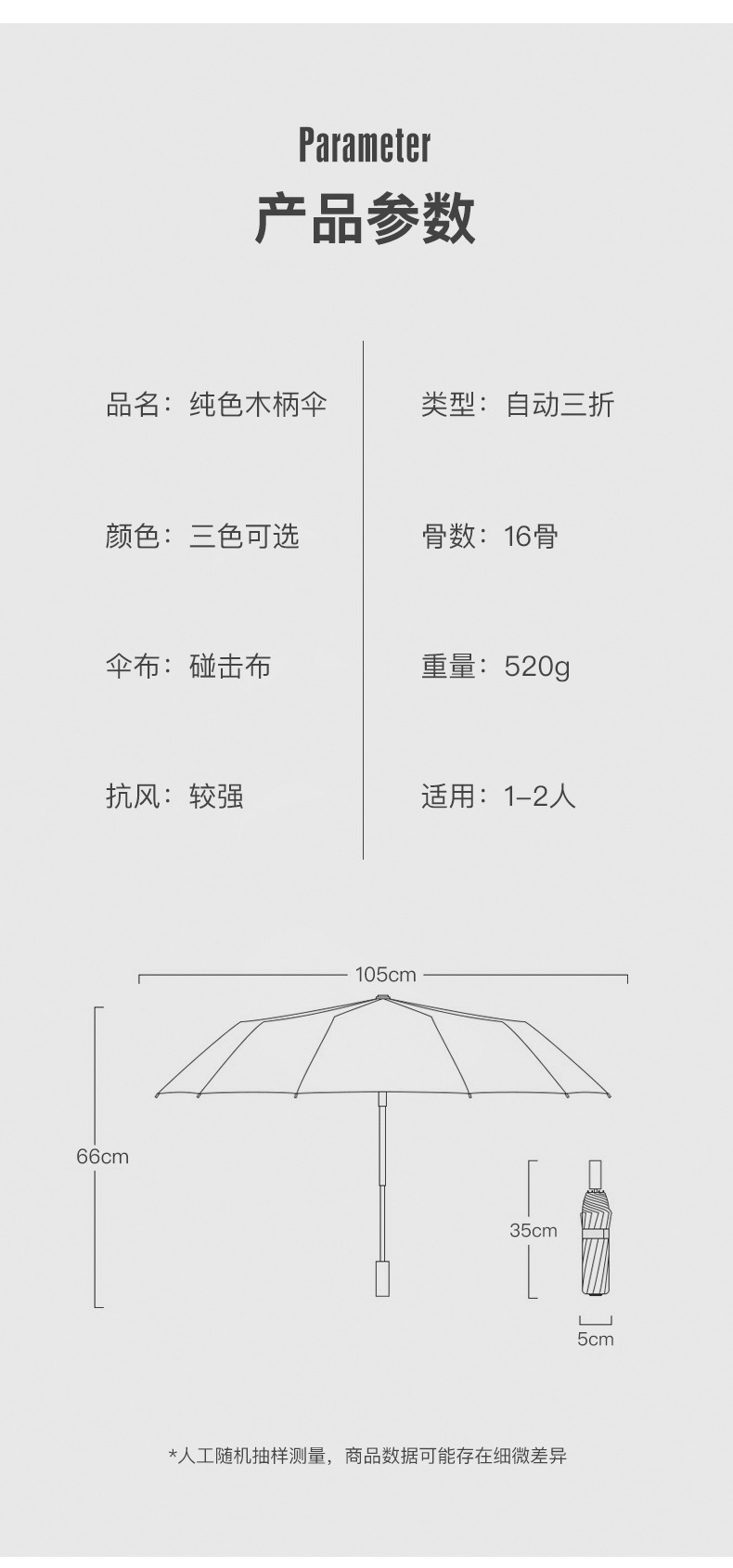 Parameter

产品参数

品名：纯色木柄伞

颜色：三色可选

伞布：碰击布

抗风：较强

类型：自动三折

骨数：16骨

重量：520g

适用：1-2人

105cm

66cm

35cm

5cm

*人工随机抽样测量，商品数据可能存在细微差异